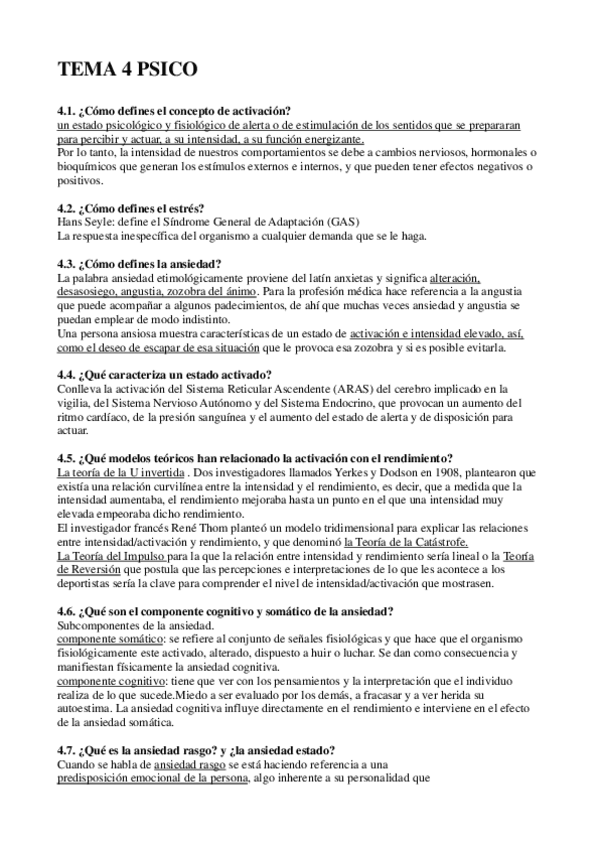 TEMA 4 PSICO

4.1. ¿Cómo defines el concepto de activación?
un estado psicológico y fisiológico de alerta o de estimulación de los sentidos que se prepararan para percibir y actuar, a su intensidad, a su función energizante.
Por lo tanto, la intensidad de nuestros comportamientos se debe a cambios nerviosos, hormonales o bioquímicos que generan los estímulos externos e internos, y que pueden tener efectos negativos o positivos.

4.2. ¿Cómo defines el estrés?
Hans Seyle: define el Síndrome General de Adaptación (GAS)
La respuesta inespecífica del organismo a cualquier demanda que se le haga.

4.3. ¿Cómo defines la ansiedad?
La palabra ansiedad etimológicamente proviene del latín anxietas y significa alteración, desasosiego, angustia, zozobra del ánimo. Para la profesión médica hace referencia a la angustia que puede acompañar a algunos padecimientos, de ahí que muchas veces ansiedad y angustia se puedan emplear de modo indistinto.
Una persona ansiosa muestra características de un estado de activación e intensidad elevado, así, como el deseo de escapar de esa situación que le provoca esa zozobra y si es posible evitarla.

4.4. ¿Qué caracteriza un estado activado?
Conlleva la activación del Sistema Reticular Ascendente (ARAS) del cerebro implicado en la vigilia, del Sistema Nervioso Autónomo y del Sistema Endocrino, que provocan un aumento del ritmo cardíaco, de la presión sanguínea y el aumento del estado de alerta y de disposición para actuar.

4.5. ¿Qué modelos teóricos han relacionado la activación con el rendimiento?
La teoría de la U invertida . Dos investigadores llamados Yerkes y Dodson en 1908, plantearon que existía una relación curvilínea entre la intensidad y el rendimiento, es decir, que a medida que la intensidad aumentaba, el rendimiento mejoraba hasta un punto en el que una intensidad muy elevada empeoraba dicho rendimiento.
El investigador francés René Thom planteó un modelo tridimensional para explicar las relaciones entre intensidad/activación y rendimiento, y que denominó la Teoría de la Catástrofe.
La Teoría del Impulso para la que la relación entre intensidad y rendimiento sería lineal o la Teoría de Reversión que postula que las percepciones e interpretaciones de lo que les acontece a los deportistas sería la clave para comprender el nivel de intensidad/activación que mostrasen.

4.6. ¿Qué son el componente cognitivo y somático de la ansiedad?
Subcomponentes de la ansiedad.
componente somático: se refiere al conjunto de señales fisiológicas y que hace que el organismo fisiológicamente este activado, alterado, dispuesto a huir o luchar. Se dan como consecuencia y manifiestan físicamente la ansiedad cognitiva.
componente cognitivo: tiene que ver con los pensamientos y la interpretación que el individuo realiza de lo que sucede.Miedo a ser evaluado por los demás, a fracasar y a ver herida su autoestima. La ansiedad cognitiva influye directamente en el rendimiento e interviene en el efecto de la ansiedad somática.

4.7. ¿Qué es la ansiedad rasgo? y ¿la ansiedad estado?
Cuando se habla de ansiedad rasgo se está haciendo referencia a una predisposición emocional de la persona, algo inherente a su personalidad que